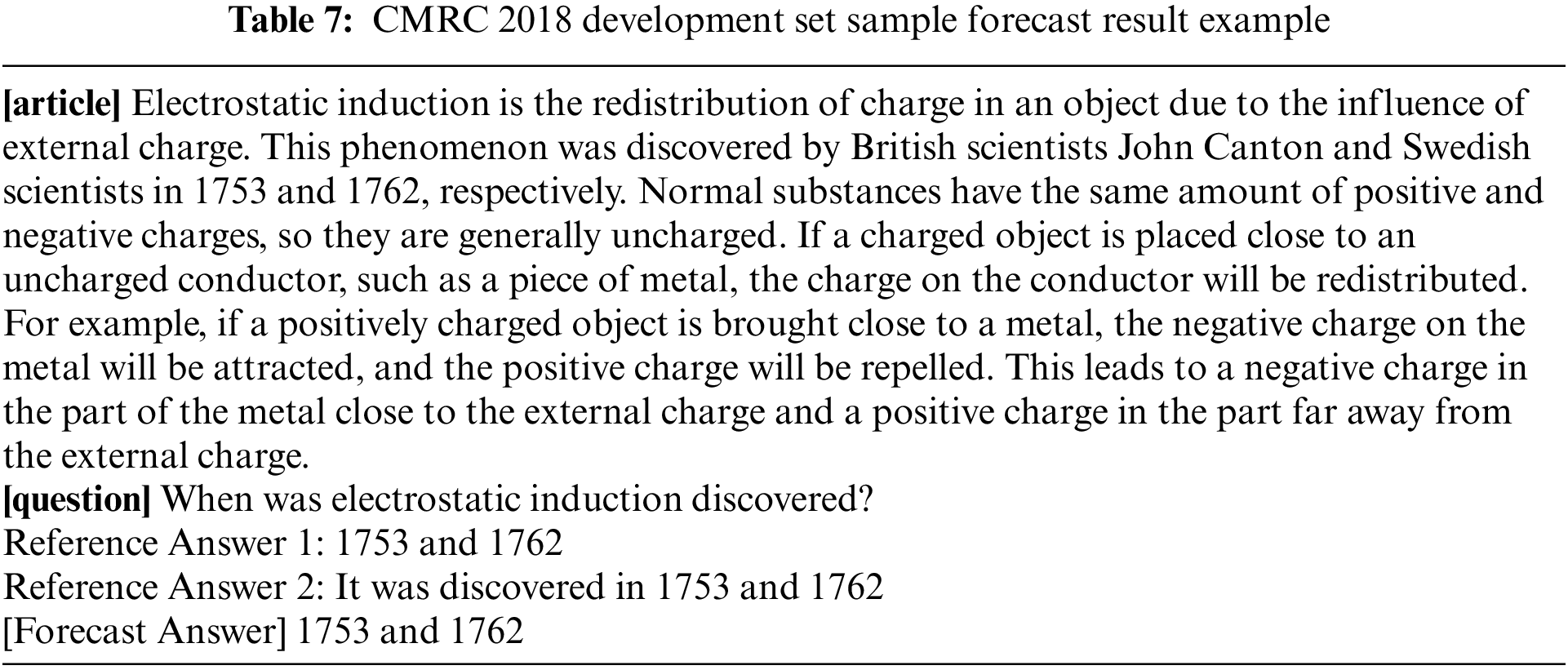 Table 7: CMRC 2018 development set sample forecast result example

[article] Electrostatic induction is the redistribution of charge in an object due to the influence of external charge. This phenomenon was discovered by British scientists John Canton and Swedish scientists in 1753 and 1762, respectively. Normal substances have the same amount of positive and negative charges, so they are generally uncharged. If a charged object is placed close to an uncharged conductor, such as a piece of metal, the charge on the conductor will be redistributed. For example, if a positively charged object is brought close to a metal, the negative charge on the metal will be attracted, and the positive charge will be repelled. This leads to a negative charge in the part of the metal close to the external charge and a positive charge in the part far away from the external charge.
[question] When was electrostatic induction discovered?
Reference Answer 1: 1753 and 1762
Reference Answer 2: It was discovered in 1753 and 1762
[Forecast Answer] 1753 and 1762